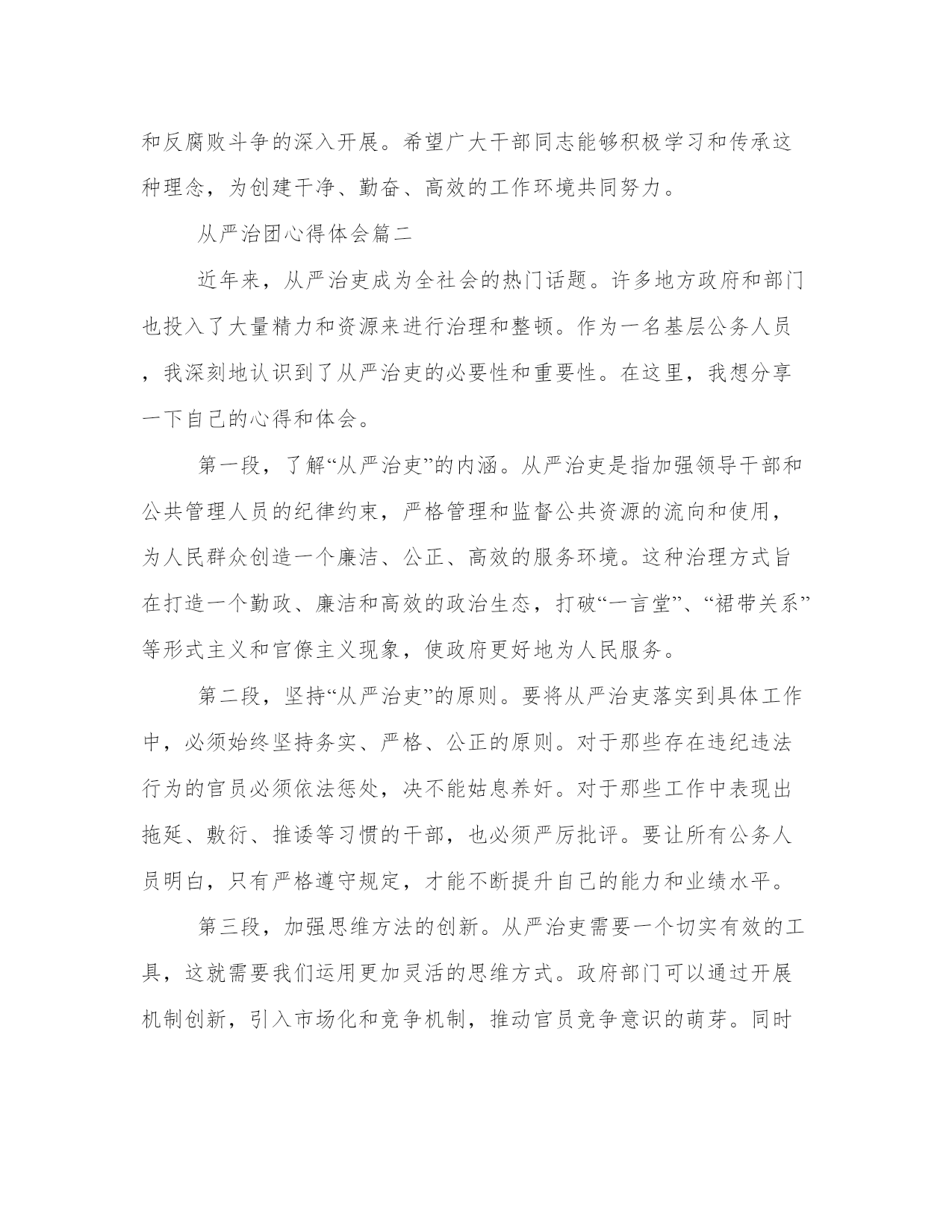 和反腐败斗争的深入开展。希望广大干部同志能够积极学习和传承这种理念，为创建干净、勤奋、高效的工作环境共同努力。

从严治团心得体会篇二

近年来，从严治吏成为全社会的热门话题。许多地方政府和部门也投入了大量精力和资源来进行治理和整顿。作为一名基层公务人员，我深刻地认识到了从严治吏的必要性和重要性。在这里，我想分享一下自己的心得和体会。

第一段，了解“从严治吏”的内涵。从严治吏是指加强领导干部和公共管理人员的纪律约束，严格管理和监督公共资源的流向和使用，为人民群众创造一个廉洁、公正、高效的服务环境。这种治理方式旨在打造一个勤政、廉洁和高效的政治生态，打破“一言堂”、“裙带关系”等形式主义和官僚主义现象，使政府更好地为人民服务。

第二段，坚持“从严治吏”的原则。要将从严治吏落实到具体工作中，必须始终坚持务实、严格、公正的原则。对于那些存在违纪违法行为的官员必须依法惩处，决不能姑息养奸。对于那些工作中表现出拖延、敷衍、推诿等习惯的干部，也必须严厉批评。要让所有公务人员明白，只有严格遵守规定，才能不断提升自己的能力和业绩水平。

第三段，加强思维方法的创新。从严治吏需要一个切实有效的工具，这就需要我们运用更加灵活的思维方式。政府部门可以通过开展机制创新，引入市场化和竞争机制，推动官员竞争意识的萌芽。同时